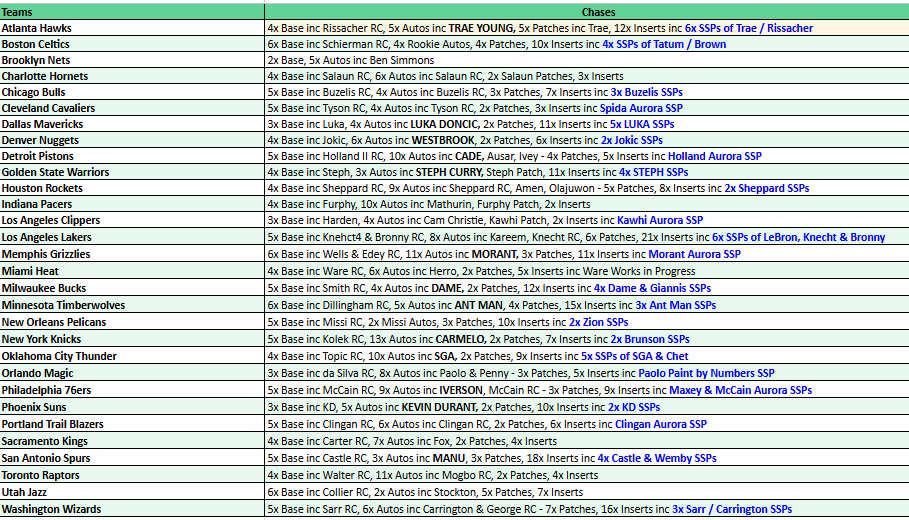 | Teams | Chases |
|---|---|
| Atlanta Hawks | 4x Base inc Rissacher RC, 5x Autos inc TRAE YOUNG, 5x Patches inc Trae, 12x Inserts inc 6x SSPs of Trae / Rissacher |
| Boston Celtics | 6x Base inc Schierman RC, 4x Rookie Autos, 4x Patches, 10x Inserts inc 4x SSPs of Tatum / Brown |
| Brooklyn Nets | 2x Base, 5x Autos inc Ben Simmons |
| Charlotte Hornets | 4x Base inc Salaun RC, 6x Autos inc Salaun RC, 2x Salaun Patches, 3x Inserts |
| Chicago Bulls | 5x Base inc Buzelis RC, 4x Autos inc Buzelis RC, 3x Patches, 7x Inserts inc 3x Buzelis SSPs |
| Cleveland Cavaliers | 5x Base inc Tyson RC, 4x Autos inc Tyson RC, 2x Patches, 3x Inserts inc Spida Aurora SSP |
| Dallas Mavericks | 3x Base inc Luka, 4x Autos inc LUKA DONCIC, 2x Patches, 11x Inserts inc 5x LUKA SSPs |
| Denver Nuggets | 4x Base inc Jokic, 6x Autos inc WESTBROOK, 2x Patches, 6x Inserts inc 2x Jokic SSPs |
| Detroit Pistons | 5x Base inc Holland II RC, 10x Autos inc CADE, Ausar, Ivey - 4x Patches, 5x Inserts inc Holland Aurora SSP |
| Golden State Warriors | 4x Base inc Steph, 3x Autos inc STEPH CURRY, Steph Patch, 11x Inserts inc 4x STEPH SSPs |
| Houston Rockets | 4x Base inc Sheppard RC, 9x Autos inc Sheppard RC, Amen, Olajuwon - 5x Patches, 8x Inserts inc 2x Sheppard SSPs |
| Indiana Pacers | 4x Base inc Furphy, 10x Autos inc Mathurin, Furphy Patch, 2x Inserts |
| Los Angeles Clippers | 3x Base inc Harden, 4x Autos inc Cam Christie, Kawhi Patch, 2x Inserts inc Kawhi Aurora SSP |
| Los Angeles Lakers | 5x Base inc Knehct4 & Bronny RC, 8x Autos inc Kareem, Knecht RC, 6x Patches, 21x Inserts inc 6x SSPs of LeBron, Knecht & Bronny |
| Memphis Grizzlies | 6x Base inc Wells & Edey RC, 11x Autos inc MORANT, 3x Patches, 11x Inserts inc Morant Aurora SSP |
| Miami Heat | 4x Base inc Ware RC, 6x Autos inc Herro, 2x Patches, 5x Inserts inc Ware Works in Progress |
| Milwaukee Bucks | 5x Base inc Smith RC, 4x Autos inc DAME, 2x Patches, 12x Inserts inc 4x Dame & Giannis SSPs |
| Minnesota Timberwolves | 6x Base inc Dillingham RC, 5x Autos inc ANT MAN, 4x Patches, 15x Inserts inc 3x Ant Man SSPs |
| New Orleans Pelicans | 5x Base inc Missi RC, 2x Missi Autos, 3x Patches, 10x Inserts inc 2x Zion SSPs |
| New York Knicks | 5x Base inc Kolek RC, 13x Autos inc CARMELO, 2x Patches, 7x Inserts inc 2x Brunson SSPs |
| Oklahoma City Thunder | 4x Base inc Topic RC, 10x Autos inc SGA, 2x Patches, 9x Inserts inc 5x SSPs of SGA & Chet |
| Orlando Magic | 3x Base inc da Silva RC, 8x Autos inc Paolo & Penny - 3x Patches, 5x Inserts inc Paolo Paint by Numbers SSP |
| Philadelphia 76ers | 5x Base inc McCain RC, 9x Autos inc IVERSON, McCain RC - 3x Patches, 9x Inserts inc Maxey & McCain Aurora SSPs |
| Phoenix Suns | 3x Base inc KD, 5x Autos inc KEVIN DURANT, 2x Patches, 10x Inserts inc 2x KD SSPs |
| Portland Trail Blazers | 5x Base inc Clingan RC, 6x Autos inc Clingan RC, 2x Patches, 6x Inserts inc Clingan Aurora SSP |
| Sacramento Kings | 4x Base inc Carter RC, 7x Autos inc Fox, 2x Patches, 4x Inserts |
| San Antonio Spurs | 5x Base inc Castle RC, 3x Autos inc MANU, 3x Patches, 18x Inserts inc 4x Castle & Wemby SSPs |
| Toronto Raptors | 4x Base inc Walter RC, 11x Autos inc Mogbo RC, 2x Patches, 4x Inserts |
| Utah Jazz | 6x Base inc Collier RC, 2x Autos inc Stockton, 5x Patches, 7x Inserts |
| Washington Wizards | 5x Base inc Sarr RC, 6x Autos inc Carrington & George RC - 7x Patches, 16x Inserts inc 3x Sarr / Carrington SSPs |